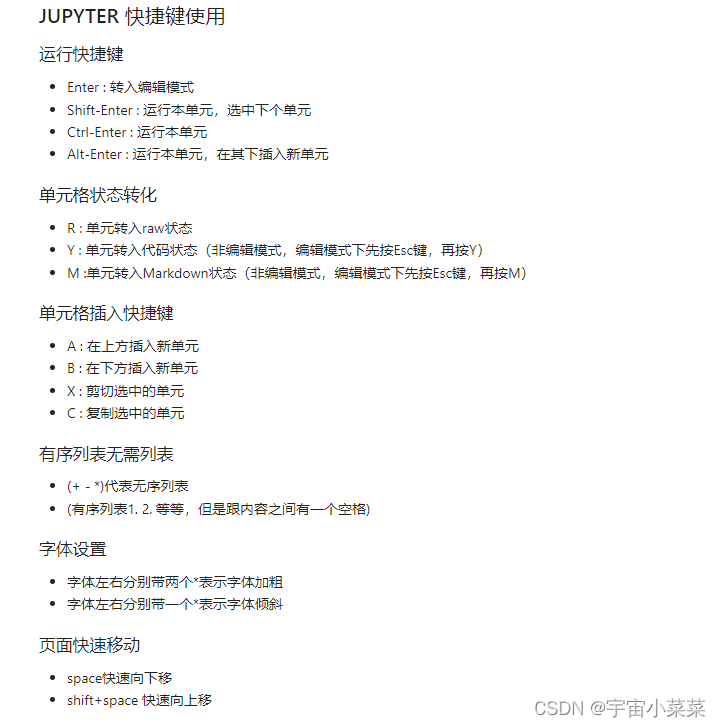 JUPYTER 快捷键使用

运行快捷键

- Enter : 转入编辑模式
- Shift-Enter : 运行本单元，选中下个单元
- Ctrl-Enter : 运行本单元
- Alt-Enter : 运行本单元，在其下插入新单元

单元格状态转化

- R : 单元转入raw状态
- Y : 单元转入代码状态（非编辑模式，编辑模式下先按Esc键，再按Y）
- M :单元转入Markdown状态（非编辑模式，编辑模式下先按Esc键，再按M）

单元格插入快捷键

- A : 在上方插入新单元
- B : 在下方插入新单元
- X : 剪切选中的单元
- C : 复制选中的单元

有序列表无需列表

- (+ - *)代表无序列表
- (有序列表1. 2. 等等，但是跟内容之间有一个空格)

字体设置

- 字体左右分别带两个*表示字体加粗
- 字体左右分别带一个*表示字体倾斜

页面快速移动

- space快速向下移
- shift+space 快速向上移

CSDN @宇宙小菜菜